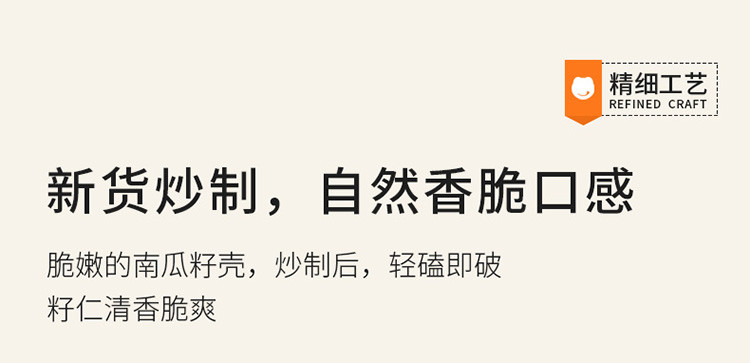 精细工艺
REFINED CRAFT

新货炒制，自然香脆口感

脆嫩的南瓜籽壳，炒制后，轻磕即破
籽仁清香脆爽